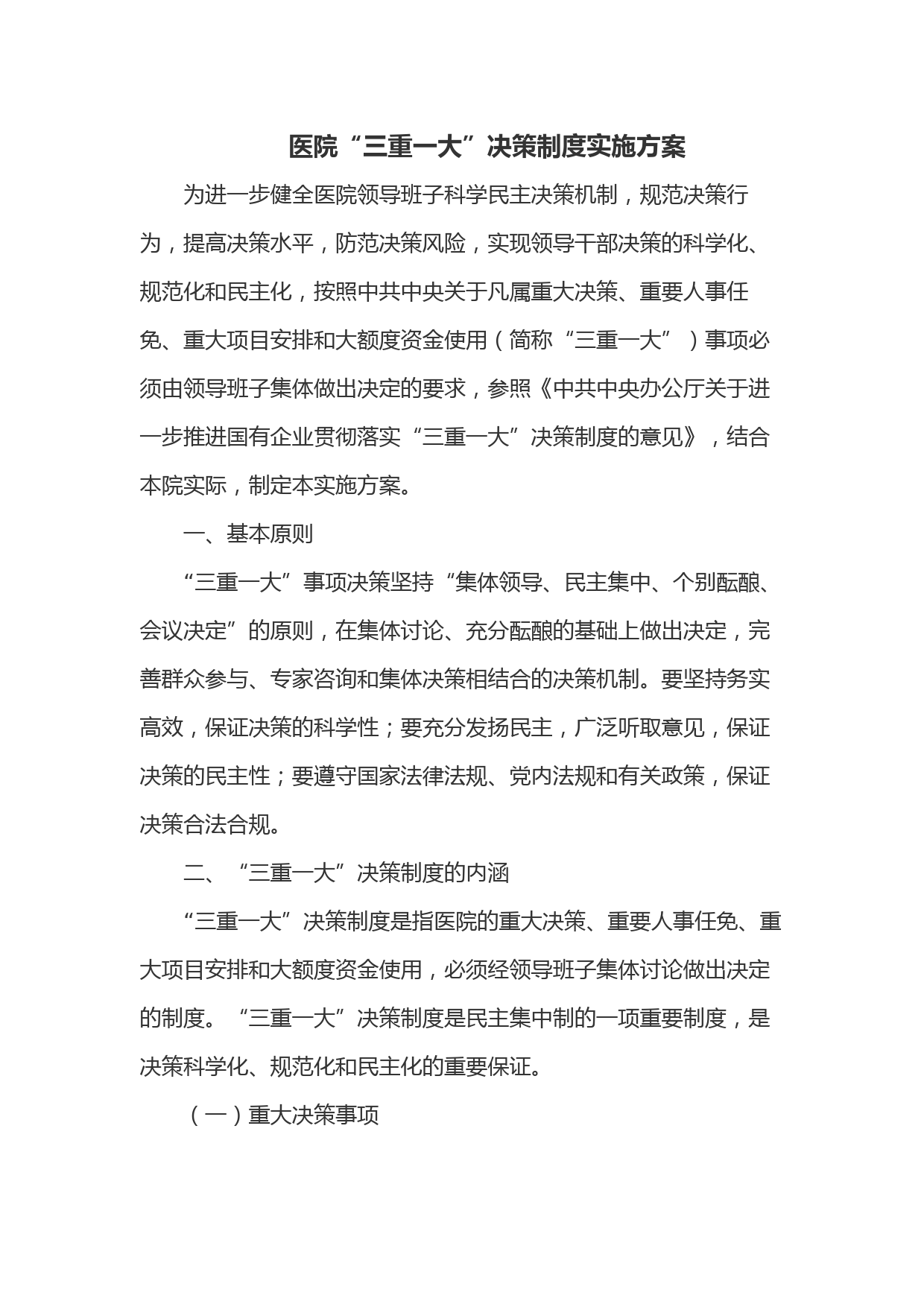 医院“三重一大”决策制度实施方案

为进一步健全医院领导班子科学民主决策机制，规范决策行为，提高决策水平，防范决策风险，实现领导干部决策的科学化、规范化和民主化，按照中共中央关于凡属重大决策、重要人事任免、重大项目安排和大额度资金使用（简称“三重一大”）事项必须由领导班子集体做出决定的要求，参照《中共中央办公厅关于进一步推进国有企业贯彻落实“三重一大”决策制度的意见》，结合本院实际，制定本实施方案。

一、基本原则

“三重一大”事项决策坚持“集体领导、民主集中、个别酝酿、会议决定”的原则，在集体讨论、充分酝酿的基础上做出决定，完善群众参与、专家咨询和集体决策相结合的决策机制。要坚持务实高效，保证决策的科学性；要充分发扬民主，广泛听取意见，保证决策的民主性；要遵守国家法律法规、党内法规和有关政策，保证决策合法合规。

二、“三重一大”决策制度的内涵

“三重一大”决策制度是指医院的重大决策、重要人事任免、重大项目安排和大额度资金使用，必须经领导班子集体讨论做出决定的制度。“三重一大”决策制度是民主集中制的一项重要制度，是决策科学化、规范化和民主化的重要保证。

（一）重大决策事项